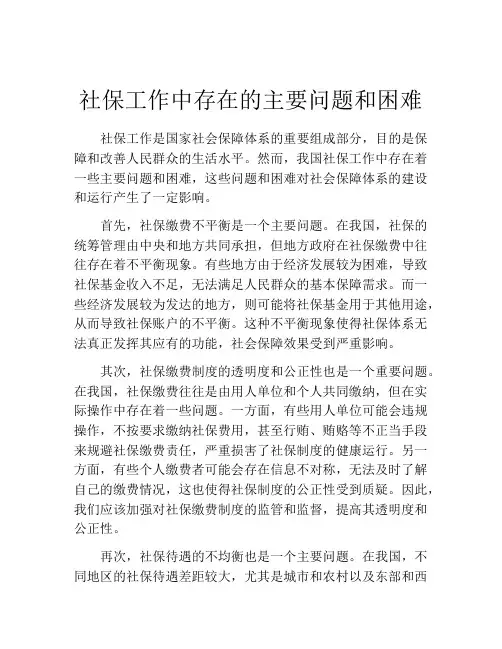 社保工作中存在的主要问题和困难

社保工作是国家社会保障体系的重要组成部分，目的是保障和改善人民群众的生活水平。然而，我国社保工作中存在着一些主要问题和困难，这些问题和困难对社会保障体系的建设和运行产生了一定影响。

首先，社保缴费不平衡是一个主要问题。在我国，社保的统筹管理由中央和地方共同承担，但地方政府在社保缴费中往往存在着不平衡现象。有些地方由于经济发展较为困难，导致社保基金收入不足，无法满足人民群众的基本保障需求。而一些经济发展较为发达的地方，则可能将社保基金用于其他用途，从而导致社保账户的不平衡。这种不平衡现象使得社保体系无法真正发挥其应有的功能，社会保障效果受到严重影响。

其次，社保缴费制度的透明度和公正性也是一个重要问题。在我国，社保缴费往往是由用人单位和个人共同缴纳，但在实际操作中存在着一些问题。一方面，有些用人单位可能会违规操作，不按要求缴纳社保费用，甚至行贿、贿赂等不正当手段来规避社保缴费责任，严重损害了社保制度的健康运行。另一方面，有些个人缴费者可能会存在信息不对称，无法及时了解自己的缴费情况，这也使得社保制度的公正性受到质疑。因此，我们应该加强对社保缴费制度的监管和监督，提高其透明度和公正性。

再次，社保待遇的不均衡也是一个主要问题。在我国，不同地区的社保待遇差距较大，尤其是城市和农村以及东部和西